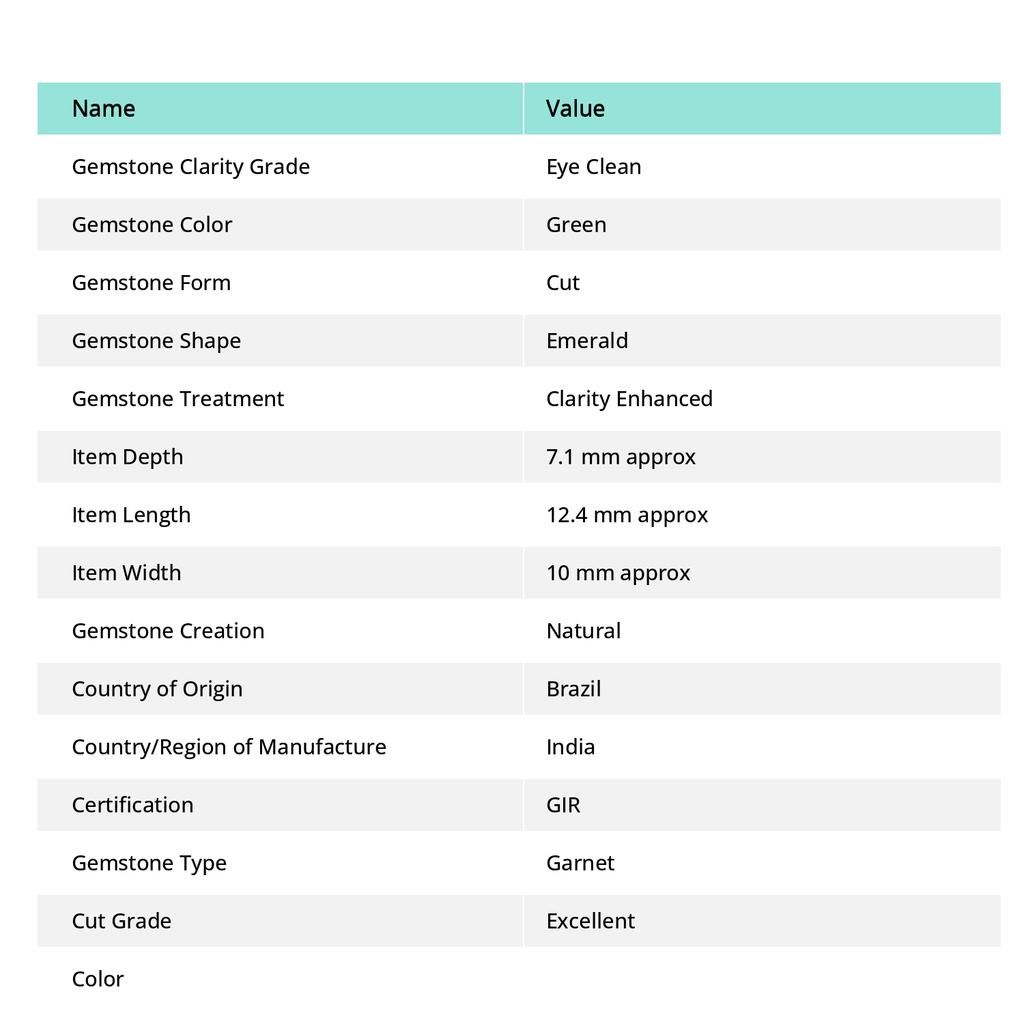 | Name | Value |
|---|---|
| Gemstone Clarity Grade | Eye Clean |
| Gemstone Color | Green |
| Gemstone Form | Cut |
| Gemstone Shape | Emerald |
| Gemstone Treatment | Clarity Enhanced |
| Item Depth | 7.1 mm approx |
| Item Length | 12.4 mm approx |
| Item Width | 10 mm approx |
| Gemstone Creation | Natural |
| Country of Origin | Brazil |
| Country/Region of Manufacture | India |
| Certification | GIR |
| Gemstone Type | Garnet |
| Cut Grade | Excellent |
| Color | |